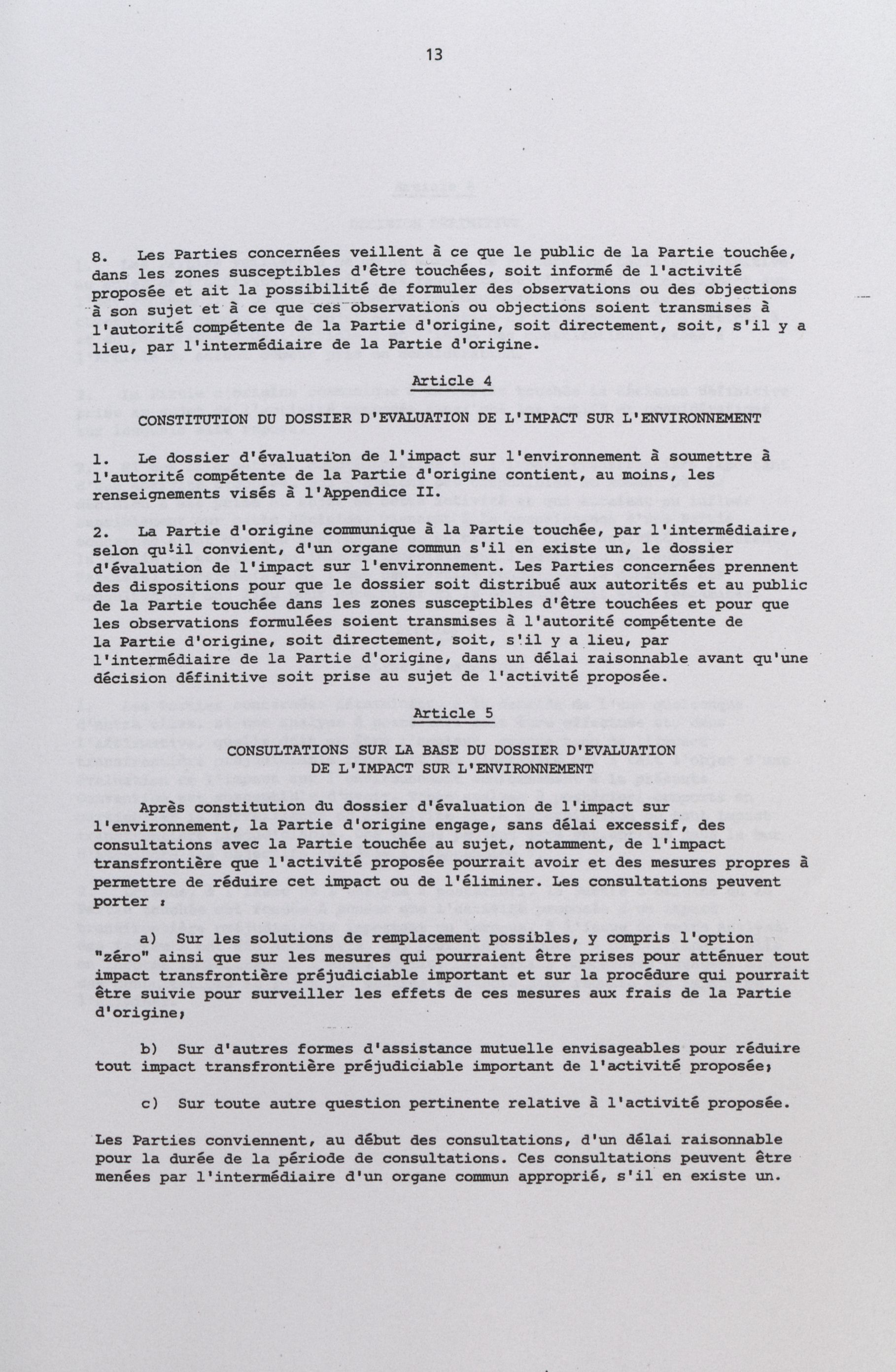 13

8. Les Parties concernées veillent à ce que le public de la Partie touchée, dans les zones susceptibles d'être touchées, soit informé de l'activité proposée et ait la possibilité de formuler des observations ou des objections à son sujet et à ce que ces observations ou objections soient transmises à l'autorité compétente de la Partie d'origine, soit directement, soit, s'il y a lieu, par l'intermédiaire de la Partie d'origine.

Article 4

CONSTITUTION DU DOSSIER D'EVALUATION DE L'IMPACT SUR L'ENVIRONNEMENT

1. Le dossier d'évaluation de l'impact sur l'environnement à soumettre à l'autorité compétente de la Partie d'origine contient, au moins, les renseignements visés à l'Appendice II.

2. La Partie d'origine communique à la Partie touchée, par l'intermédiaire, selon qu'il convient, d'un organe commun s'il en existe un, le dossier d'évaluation de l'impact sur l'environnement. Les Parties concernées prennent des dispositions pour que le dossier soit distribué aux autorités et au public de la Partie touchée dans les zones susceptibles d'être touchées et pour que les observations formulées soient transmises à l'autorité compétente de la Partie d'origine, soit directement, soit, s'il y a lieu, par l'intermédiaire de la Partie d'origine, dans un délai raisonnable avant qu'une décision définitive soit prise au sujet de l'activité proposée.

Article 5

CONSULTATIONS SUR LA BASE DU DOSSIER D'EVALUATION DE L'IMPACT SUR L'ENVIRONNEMENT

Après constitution du dossier d'évaluation de l'impact sur l'environnement, la Partie d'origine engage, sans délai excessif, des consultations avec la Partie touchée au sujet, notamment, de l'impact transfrontière que l'activité proposée pourrait avoir et des mesures propres à permettre de réduire cet impact ou de l'éliminer. Les consultations peuvent porter :

a) Sur les solutions de remplacement possibles, y compris l'option "zéro" ainsi que sur les mesures qui pourraient être prises pour atténuer tout impact transfrontière préjudiciable important et sur la procédure qui pourrait être suivie pour surveiller les effets de ces mesures aux frais de la Partie d'origine;

b) Sur d'autres formes d'assistance mutuelle envisageables pour réduire tout impact transfrontière préjudiciable important de l'activité proposée;

c) Sur toute autre question pertinente relative à l'activité proposée.

Les Parties conviennent, au début des consultations, d'un délai raisonnable pour la durée de la période de consultations. Ces consultations peuvent être menées par l'intermédiaire d'un organe commun approprié, s'il en existe un.